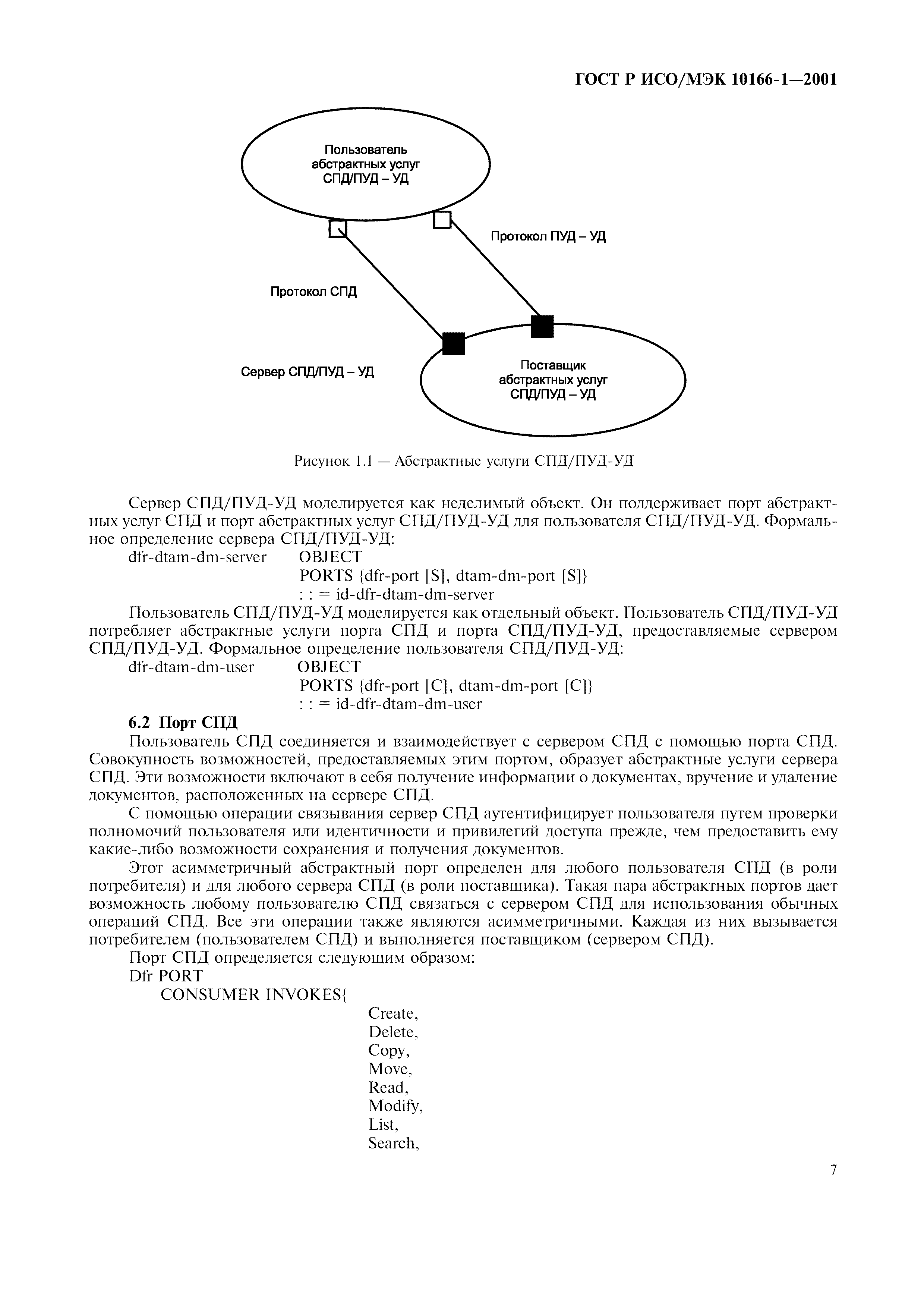 ГОСТ Р ИСО/МЭК 10166-1—2001

Пользователь абстрактных услуг СПД/ПУД – УД

Протокол ПУД – УД

Протокол СПД

Сервер СПД/ПУД – УД

Поставщик абстрактных услуг СПД/ПУД – УД

Рисунок 1.1 — Абстрактные услуги СПД/ПУД-УД

Сервер СПД/ПУД-УД моделируется как неделимый объект. Он поддерживает порт абстрактных услуг СПД и порт абстрактных услуг СПД/ПУД-УД для пользователя СПД/ПУД-УД. Формальное определение сервера СПД/ПУД-УД:

dfr-dtam-dm-server OBJECT
PORTS {dfr-port [S], dtam-dm-port [S]}
: : = id-dfr-dtam-dm-server

Пользователь СПД/ПУД-УД моделируется как отдельный объект. Пользователь СПД/ПУД-УД потребляет абстрактные услуги порта СПД и порта СПД/ПУД-УД, предоставляемые сервером СПД/ПУД-УД. Формальное определение пользователя СПД/ПУД-УД:

dfr-dtam-dm-user OBJECT
PORTS {dfr-port [C], dtam-dm-port [C]}
: : = id-dfr-dtam-dm-user

6.2 Порт СПД

Пользователь СПД соединяется и взаимодействует с сервером СПД с помощью порта СПД. Совокупность возможностей, предоставляемых этим портом, образует абстрактные услуги сервера СПД. Эти возможности включают в себя получение информации о документах, вручение и удаление документов, расположенных на сервере СПД.

С помощью операции связывания сервер СПД аутентифицирует пользователя путем проверки полномочий пользователя или идентичности и привилегий доступа прежде, чем предоставить ему какие-либо возможности сохранения и получения документов.

Этот асимметричный абстрактный порт определен для любого пользователя СПД (в роли потребителя) и для любого сервера СПД (в роли поставщика). Такая пара абстрактных портов дает возможность любому пользователю СПД связаться с сервером СПД для использования обычных операций СПД. Все эти операции также являются асимметричными. Каждая из них вызывается потребителем (пользователем СПД) и выполняется поставщиком (сервером СПД).

Порт СПД определяется следующим образом:
Dfr PORT
CONSUMER INVOKES{
Create,
Delete,
Copy,
Move,
Read,
Modify,
List,
Search,

7